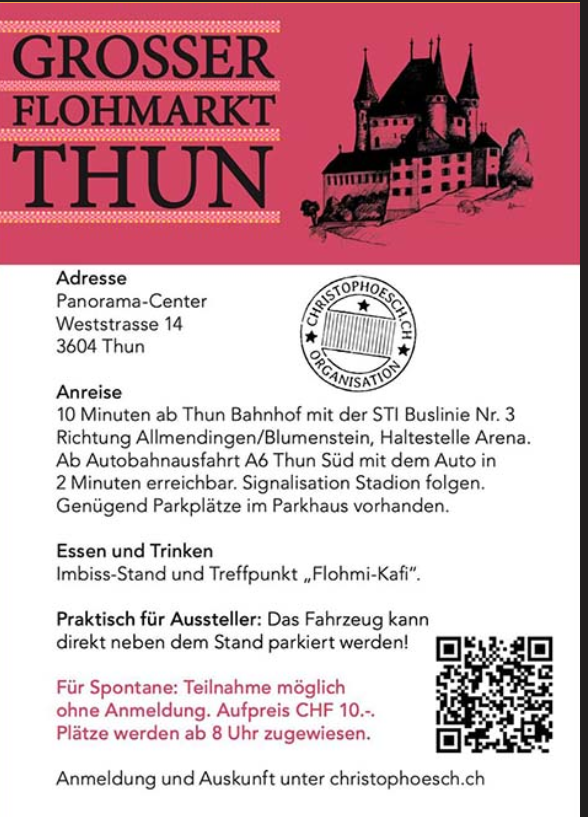 GROSSER
FLOHMARKT
THUN

Adresse
Panorama-Center
Weststrasse 14
3604 Thun

CHRISTOPHOESCH.CH
ORGANISATION

Anreise
10 Minuten ab Thun Bahnhof mit der STI Buslinie Nr. 3 Richtung Allmendingen/Blumenstein, Haltestelle Arena. Ab Autobahnausfahrt A6 Thun Süd mit dem Auto in 2 Minuten erreichbar. Signalisation Stadion folgen. Genügend Parkplätze im Parkhaus vorhanden.

Essen und Trinken
Imbiss-Stand und Treffpunkt „Flohmi-Kafi".

Praktisch für Aussteller: Das Fahrzeug kann direkt neben dem Stand parkiert werden!

Für Spontane: Teilnahme möglich ohne Anmeldung. Aufpreis CHF 10.-. Plätze werden ab 8 Uhr zugewiesen.

Anmeldung und Auskunft unter christophoesch.ch